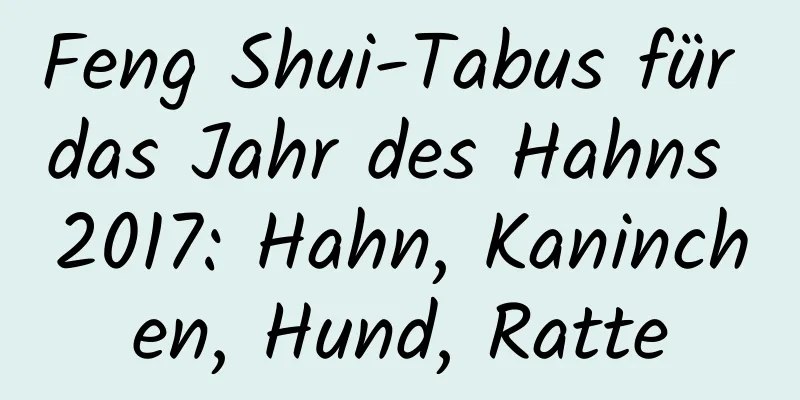 Feng Shui-Tabus für das Jahr des Hahns 2017: Hahn, Kaninchen, Hund, Ratte